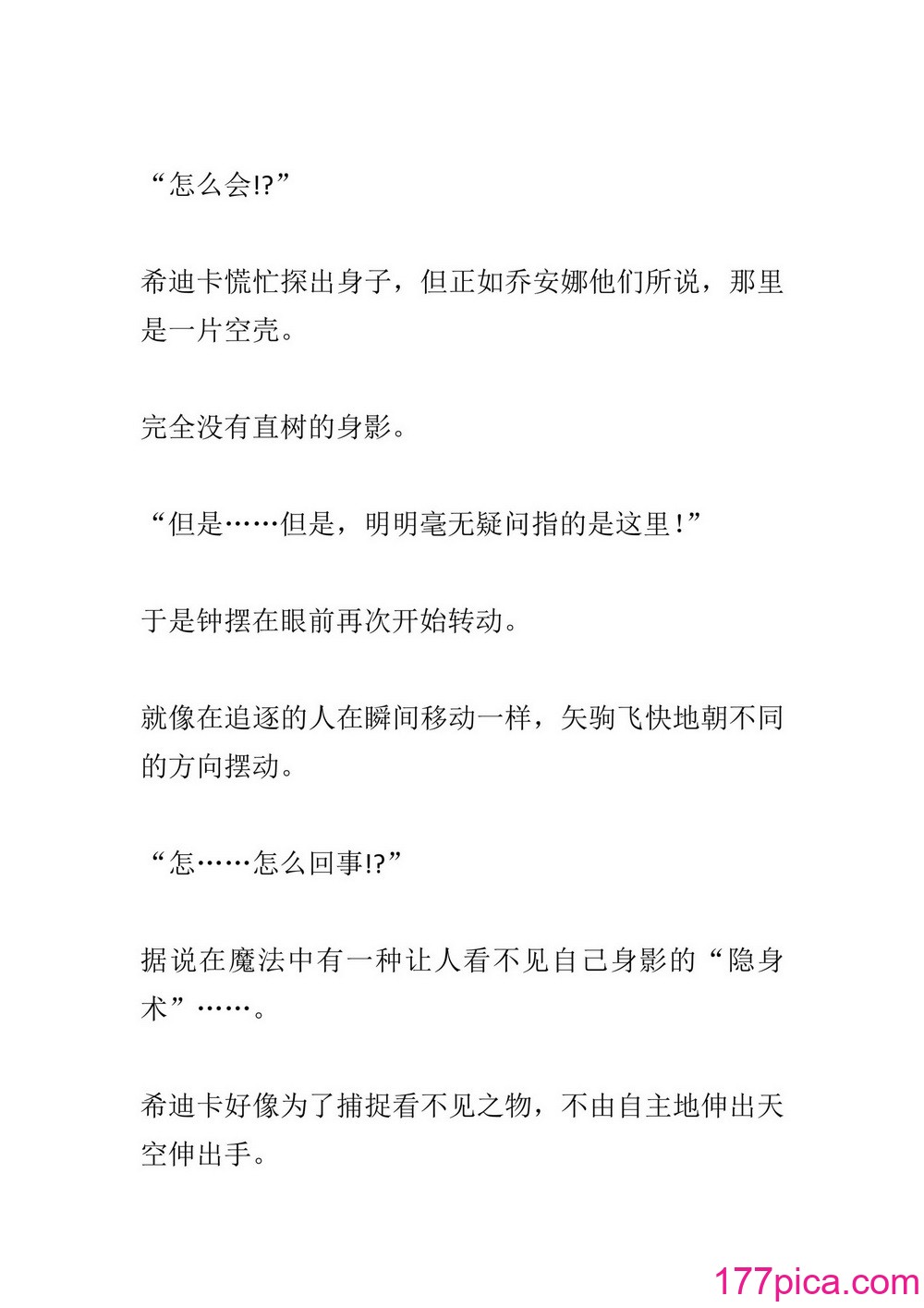 “怎么会!?”

希迪卡慌忙探出身子，但正如乔安娜他们所说，那里是一片空壳。

完全没有直树的身影。

“但是……但是，明明毫无疑问指的是这里！”

于是钟摆在眼前再次开始转动。

就像在追逐的人在瞬间移动一样，矢驹飞快地朝不同的方向摆动。

“怎……怎么回事!?”

据说在魔法中有一种让人看不见自己身影的“隐身术”……。

希迪卡好像为了捕捉看不见之物，不由自主地伸出天空伸出手。

177pica.com